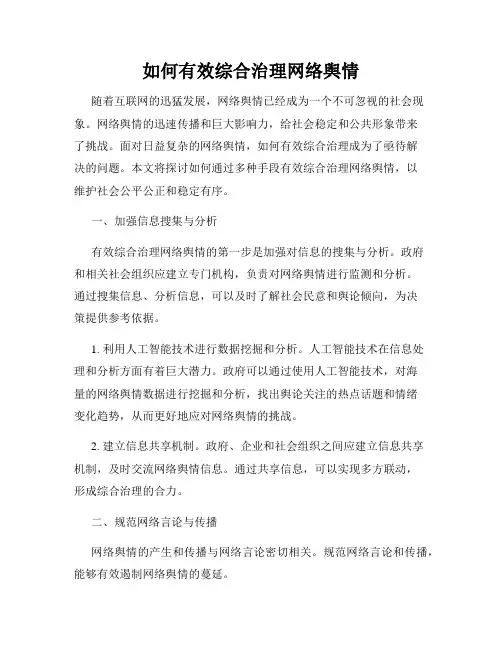 如何有效综合治理网络舆情

随着互联网的迅猛发展，网络舆情已经成为一个不可忽视的社会现象。网络舆情的迅速传播和巨大影响力，给社会稳定和公共形象带来了挑战。面对日益复杂的网络舆情，如何有效综合治理成为了亟待解决的问题。本文将探讨如何通过多种手段有效综合治理网络舆情，以维护社会公平公正和稳定有序。

一、加强信息搜集与分析

有效综合治理网络舆情的第一步是加强对信息的搜集与分析。政府和相关社会组织应建立专门机构，负责对网络舆情进行监测和分析。通过搜集信息、分析信息，可以及时了解社会民意和舆论倾向，为决策提供参考依据。

1. 利用人工智能技术进行数据挖掘和分析。人工智能技术在信息处理和分析方面有着巨大潜力。政府可以通过使用人工智能技术，对海量的网络舆情数据进行挖掘和分析，找出舆论关注的热点话题和情绪变化趋势，从而更好地应对网络舆情的挑战。

2. 建立信息共享机制。政府、企业和社会组织之间应建立信息共享机制，及时交流网络舆情信息。通过共享信息，可以实现多方联动，形成综合治理的合力。

二、规范网络言论与传播

网络舆情的产生和传播与网络言论密切相关。规范网络言论和传播，能够有效遏制网络舆情的蔓延。